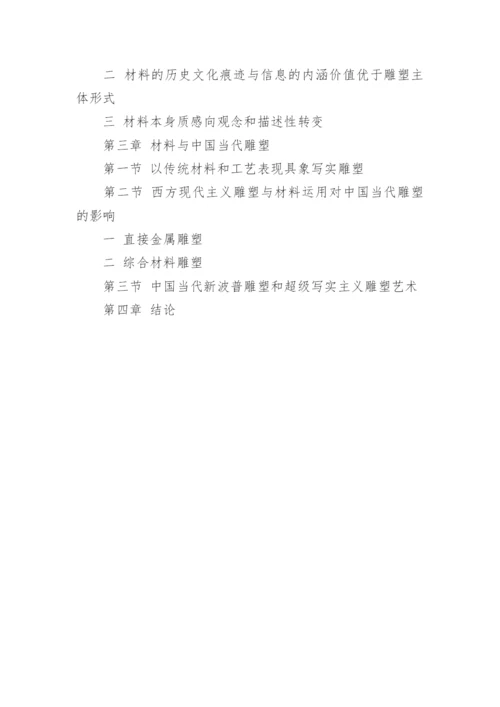 二 材料的历史文化痕迹与信息的内涵价值优于雕塑主体形式

三 材料本身质感向观念和描述性转变

第三章 材料与中国当代雕塑

第一节 以传统材料和工艺表现具象写实雕塑

第二节 西方现代主义雕塑与材料运用对中国当代雕塑的影响

一 直接金属雕塑

二 综合材料雕塑

第三节 中国当代新波普雕塑和超级写实主义雕塑艺术

第四章 结论